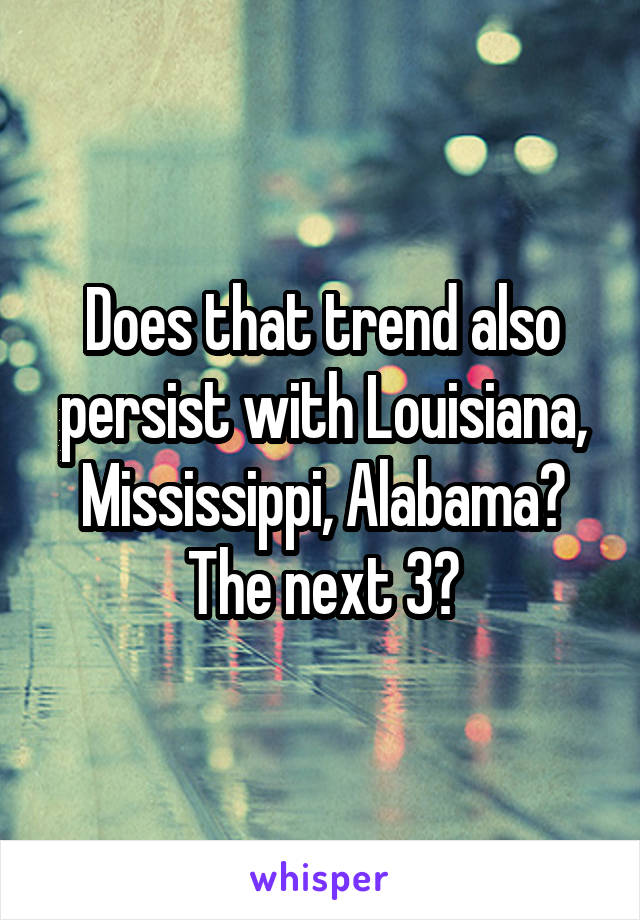 Does that trend also persist with Louisiana, Mississippi, Alabama? The next 3?

whisper